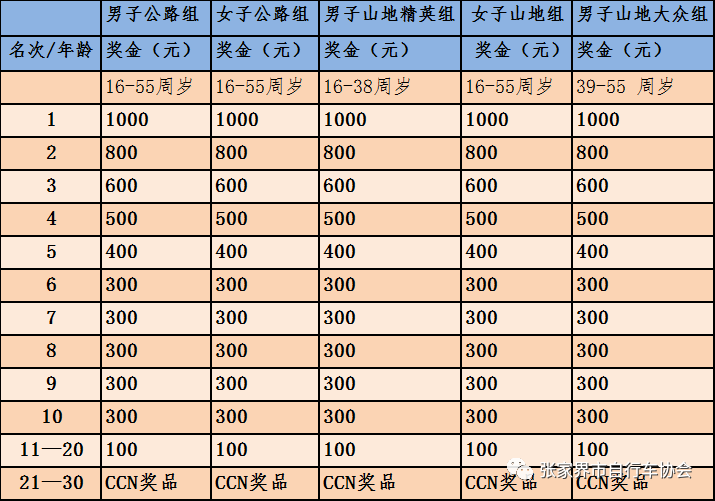 |  | 男子公路组 | 女子公路组 | 男子山地精英组 | 女子山地组 | 男子山地大众组 |
|---|---|---|---|---|---|
| 名次/年龄 | 奖金（元） | 奖金（元） | 奖金（元） | 奖金（元） | 奖金（元） |
|  | 16-55周岁 | 16-55周岁 | 16-38周岁 | 16-55周岁 | 39-55 周岁 |
| 1 | 1000 | 1000 | 1000 | 1000 | 1000 |
| 2 | 800 | 800 | 800 | 800 | 800 |
| 3 | 600 | 600 | 600 | 600 | 600 |
| 4 | 500 | 500 | 500 | 500 | 500 |
| 5 | 400 | 400 | 400 | 400 | 400 |
| 6 | 300 | 300 | 300 | 300 | 300 |
| 7 | 300 | 300 | 300 | 300 | 300 |
| 8 | 300 | 300 | 300 | 300 | 300 |
| 9 | 300 | 300 | 300 | 300 | 300 |
| 10 | 300 | 300 | 300 | 300 | 300 |
| 11—20 | 100 | 100 | 100 | 100 | 100 |
| 21—30 | CCN奖品 | CCN奖品 | CCN奖品 | CCN奖品 | CCN奖品 |

张家界市自行车协会